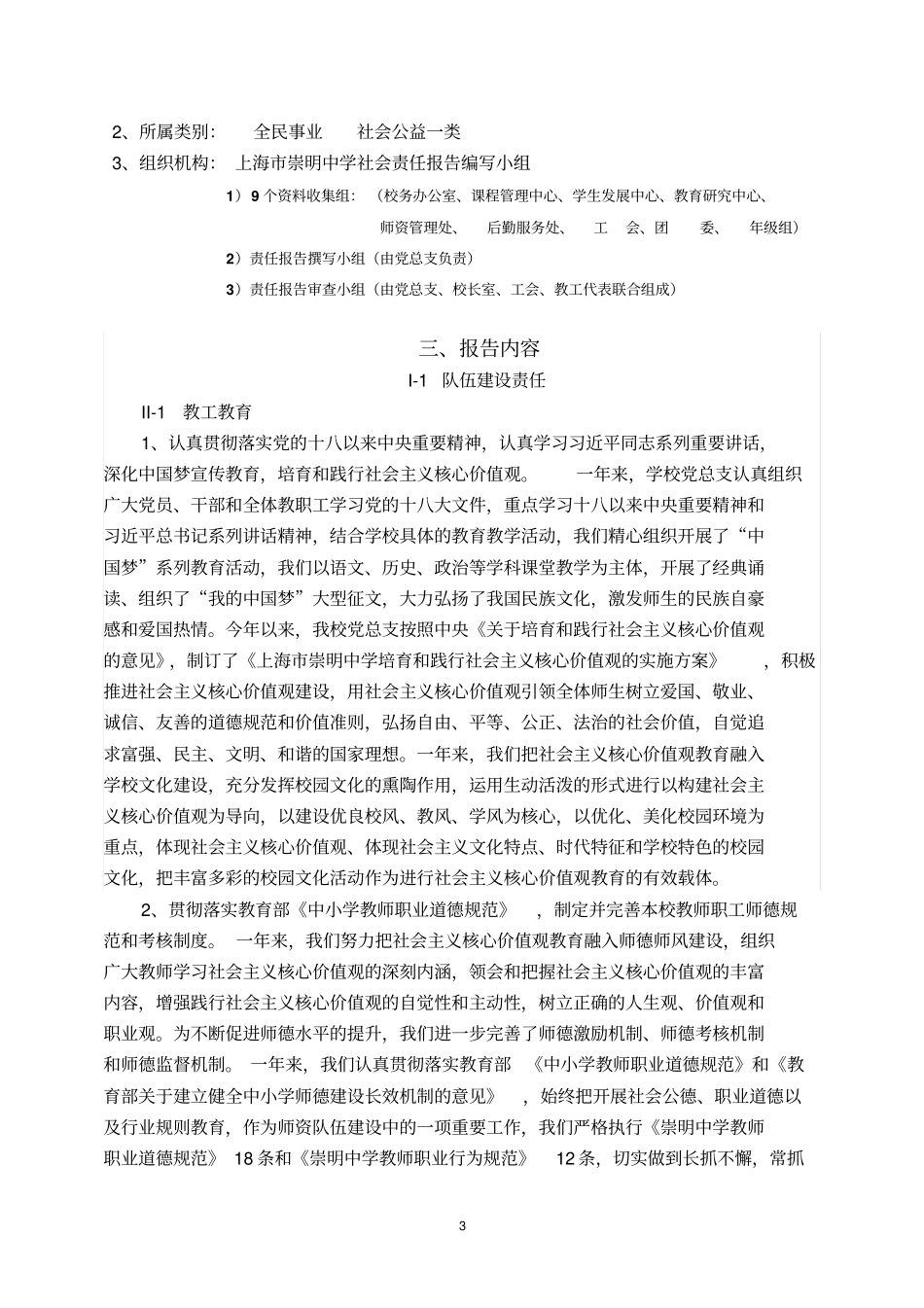 2、所属类别：　全民事业　社会公益一类

3、组织机构：　上海市崇明中学社会责任报告编写小组

1）9 个资料收集组：（校务办公室、课程管理中心、学生发展中心、教育研究中心、师资管理处、　后勤服务处、　工　会、团　委、　年级组）

2）责任报告撰写小组（由党总支负责）

3）责任报告审查小组（由党总支、校长室、工会、教工代表联合组成）

三、报告内容

I-1　队伍建设责任

II-1　教工教育

1、认真贯彻落实党的十八以来中央重要精神，认真学习习近平同志系列重要讲话，深化中国梦宣传教育，培育和践行社会主义核心价值观。　一年来，学校党总支认真组织广大党员、干部和全体教职工学习党的十八大文件，重点学习十八以来中央重要精神和习近平总书记系列讲话精神，结合学校具体的教育教学活动，我们精心组织开展了“中国梦”系列教育活动，我们以语文、历史、政治等学科课堂教学为主体，开展了经典诵读、组织了“我的中国梦”大型征文，大力弘扬了我国民族文化，激发师生的民族自豪感和爱国热情。今年以来，我校党总支按照中央《关于培育和践行社会主义核心价值观的意见》，制订了《上海市崇明中学培育和践行社会主义核心价值观的实施方案》　，积极推进社会主义核心价值观建设，用社会主义核心价值观引领全体师生树立爱国、敬业、诚信、友善的道德规范和价值准则，弘扬自由、平等、公正、法治的社会价值，自觉追求富强、民主、文明、和谐的国家理想。一年来，我们把社会主义核心价值观教育融入学校文化建设，充分发挥校园文化的熏陶作用，运用生动活泼的形式进行以构建社会主义核心价值观为导向，以建设优良校风、教风、学风为核心，以优化、美化校园环境为重点，体现社会主义核心价值观、体现社会主义文化特点、时代特征和学校特色的校园文化，把丰富多彩的校园文化活动作为进行社会主义核心价值观教育的有效载体。

2、贯彻落实教育部《中小学教师职业道德规范》　，制定并完善本校教师职工师德规范和考核制度。　一年来，我们努力把社会主义核心价值观教育融入师德师风建设，组织广大教师学习社会主义核心价值观的深刻内涵，领会和把握社会主义核心价值观的丰富内容，增强践行社会主义核心价值观的自觉性和主动性，树立正确的人生观、价值观和职业观。为不断促进师德水平的提升，我们进一步完善了师德激励机制、师德考核机制和师德监督机制。　一年来，我们认真贯彻落实教育部　《中小学教师职业道德规范》和《教育部关于建立健全中小学师德建设长效机制的意见》　，始终把开展社会公德、职业道德以及行业规则教育，作为师资队伍建设中的一项重要工作，我们严格执行《崇明中学教师职业道德规范》　18 条和《崇明中学教师职业行为规范》　12 条，切实做到长抓不懈，常抓

3